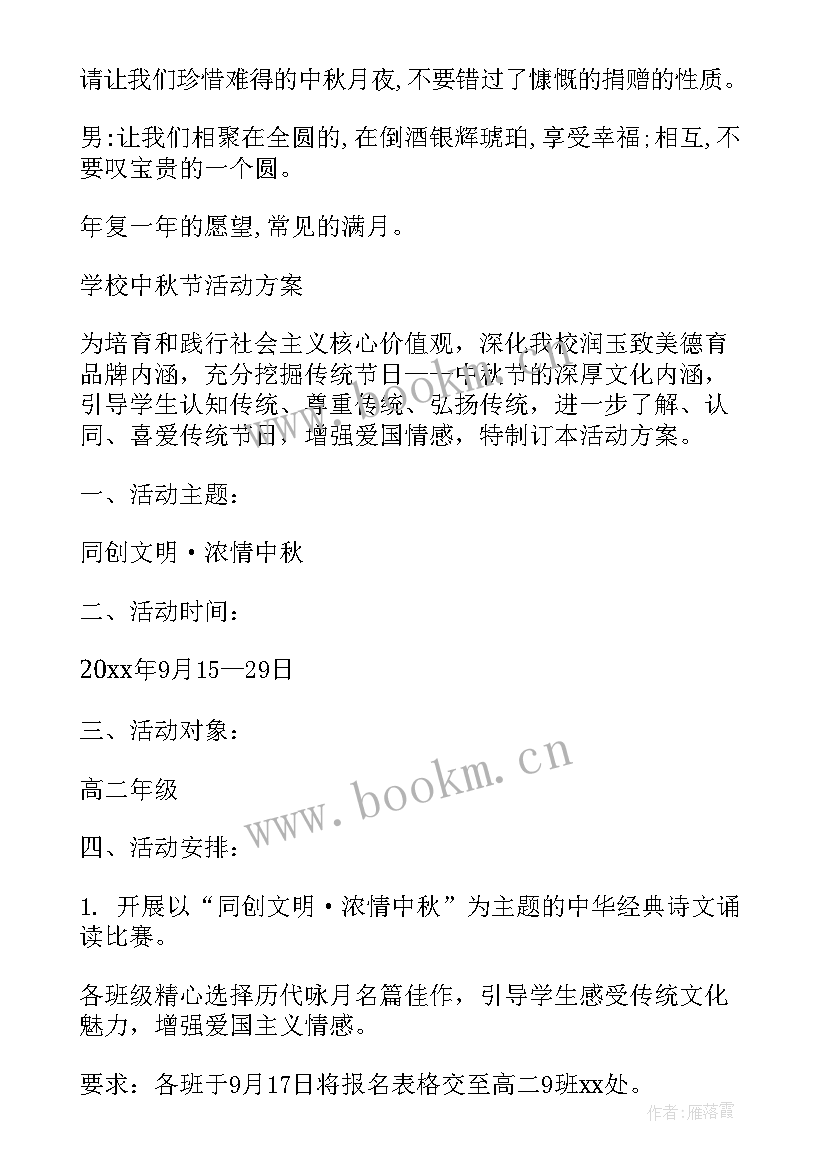 请让我们珍惜难得的中秋月夜,不要错过了慷慨的捐赠的性质。

男:让我们相聚在全圆的,在倒酒银辉琥珀,享受幸福;相互,不要叹宝贵的一个圆。

年复一年的愿望,常见的满月。

学校中秋节活动方案

为培育和践行社会主义核心价值观，深化我校润玉致美德育品牌内涵，充分挖掘传统节日——中秋节的深厚文化内涵，引导学生认知传统、尊重传统、弘扬传统，进一步了解、认同、喜爱传统节日，增强爱国情感，特制订本活动方案。

一、活动主题：

同创文明·浓情中秋

二、活动时间：

20xx年9月15—29日

三、活动对象：

高二年级

四、活动安排：

1. 开展以“同创文明·浓情中秋”为主题的中华经典诗文诵读比赛。

各班级精心选择历代咏月名篇佳作，引导学生感受传统文化魅力，增强爱国主义情感。

要求：各班于9月17日将报名表格交至高二9班xx处。

www.bookm.cn

作者:雁落霞